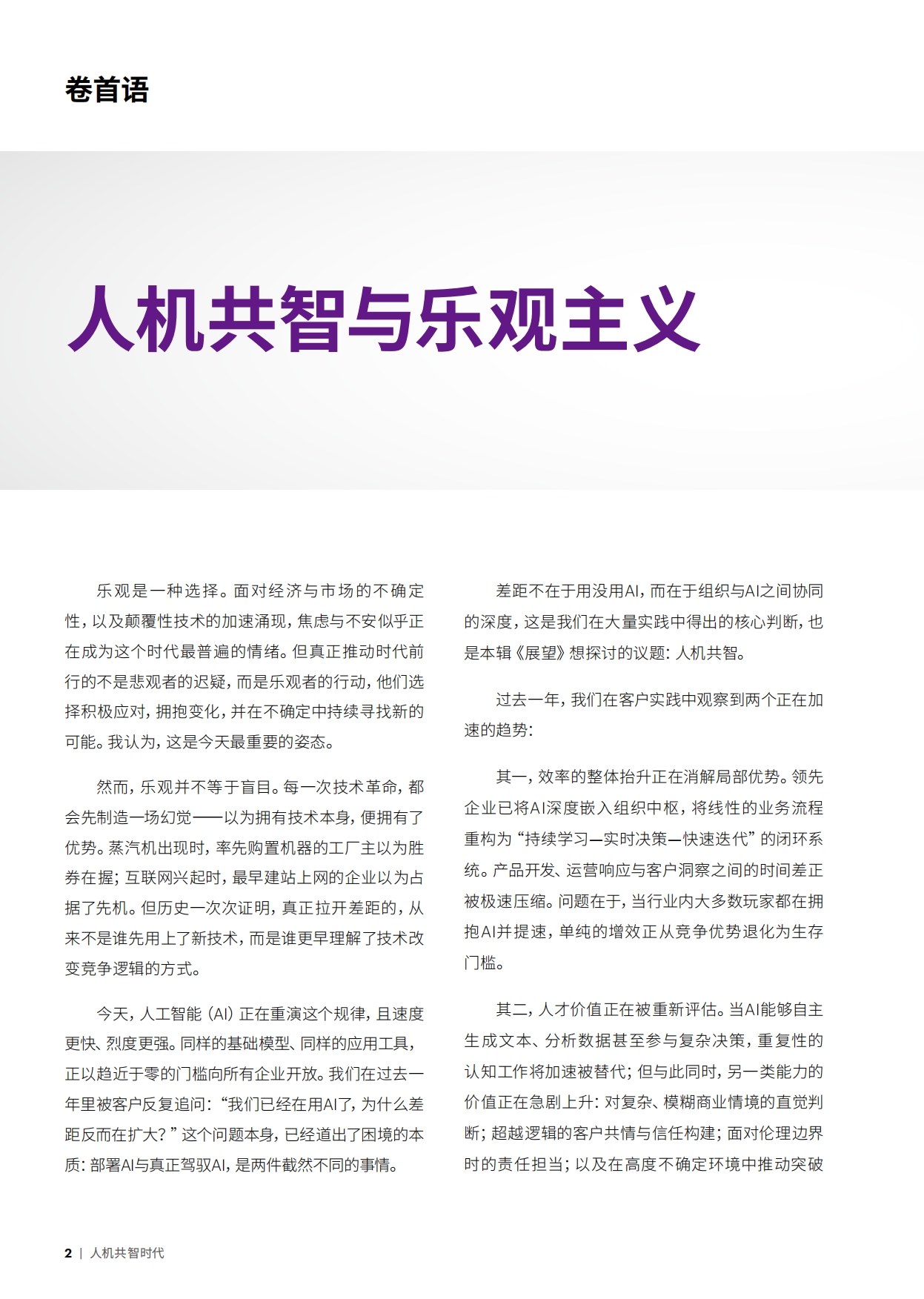 卷首语

人机共智与乐观主义

乐观是一种选择。面对经济与市场的不确定性，以及颠覆性技术的加速涌现，焦虑与不安似乎正在成为这个时代最普遍的情绪。但真正推动时代前行的不是悲观者的迟疑，而是乐观者的行动，他们选择积极应对，拥抱变化，并在不确定中持续寻找新的可能。我认为，这是今天最重要的姿态。

然而，乐观并不等于盲目。每一次技术革命，都会先制造一场幻觉——以为拥有技术本身，便拥有了优势。蒸汽机出现时，率先购置机器的工厂主以为胜券在握；互联网兴起时，最早建站上网的企业以为占据了先机。但历史一次次证明，真正拉开差距的，从来不是谁先用上了新技术，而是谁更早理解了技术改变竞争逻辑的方式。

今天，人工智能（AI）正在重演这个规律，且速度更快、烈度更强。同样的基础模型、同样的应用工具，正以趋近于零的门槛向所有企业开放。我们在过去一年里被客户反复追问：“我们已经在用AI了，为什么差距反而在扩大？”这个问题本身，已经道出了困境的本质：部署AI与真正驾驭AI，是两件截然不同的事情。

差距不在于用没用AI，而在于组织与AI之间协同的深度，这是我们在大量实践中得出的核心判断，也是本辑《展望》想探讨的议题：人机共智。

过去一年，我们在客户实践中观察到两个正在加速的趋势：

其一，效率的整体抬升正在消解局部优势。领先企业已将AI深度嵌入组织中枢，将线性的业务流程重构为“持续学习—实时决策—快速迭代”的闭环系统。产品开发、运营响应与客户洞察之间的时间差正被极速压缩。问题在于，当行业内大多数玩家都在拥抱AI并提速，单纯的增效正从竞争优势退化为生存门槛。

其二，人才价值正在被重新评估。当AI能够自主生成文本、分析数据甚至参与复杂决策，重复性的认知工作将加速被替代；但与此同时，另一类能力的价值正在急剧上升：对复杂、模糊商业情境的直觉判断；超越逻辑的客户共情与信任构建；面对伦理边界时的责任担当；以及在高度不确定环境中推动突破

2 | 人机共智时代